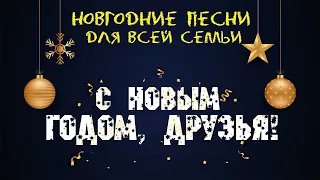 НОВГОДНИЕ ПЕСНИ
ДЛЯ ВСЕЙ СЕМЬИ

С НОВЫМ
ГОДОМ, ДРУЗЬЯ!